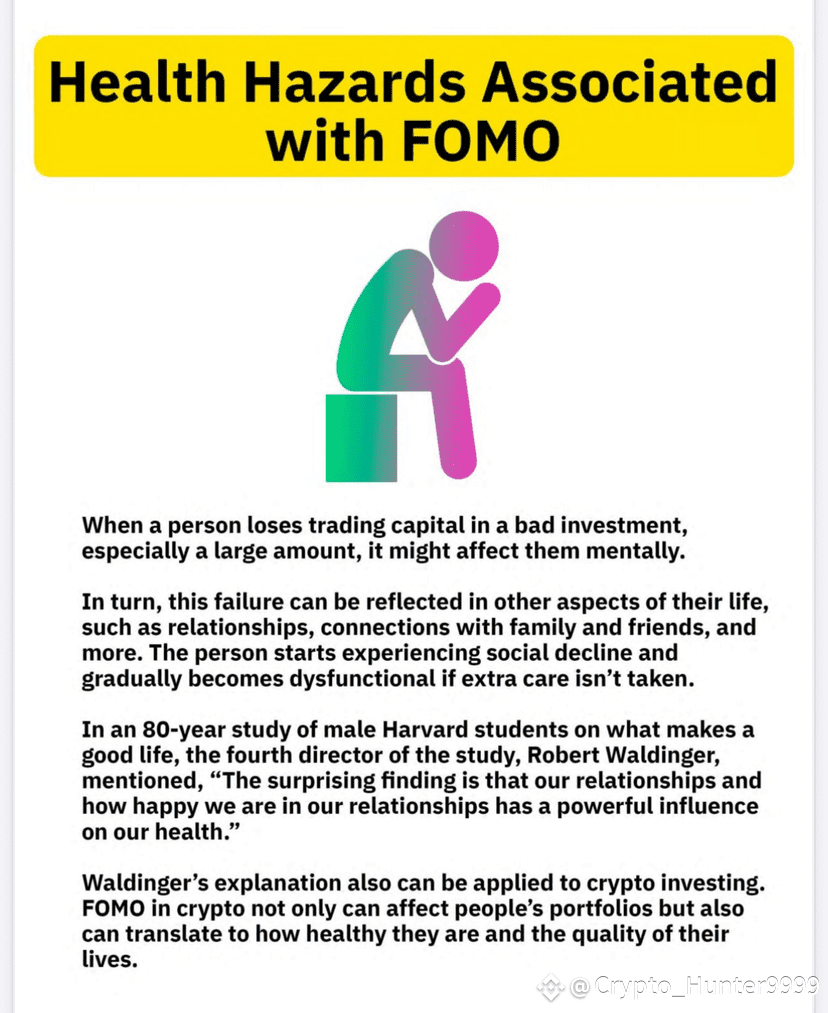 Health Hazards Associated with FOMO

When a person loses trading capital in a bad investment, especially a large amount, it might affect them mentally.

In turn, this failure can be reflected in other aspects of their life, such as relationships, connections with family and friends, and more. The person starts experiencing social decline and gradually becomes dysfunctional if extra care isn't taken.

In an 80-year study of male Harvard students on what makes a good life, the fourth director of the study, Robert Waldinger, mentioned, "The surprising finding is that our relationships and how happy we are in our relationships has a powerful influence on our health."

Waldinger's explanation also can be applied to crypto investing. FOMO in crypto not only can affect people's portfolios but also can translate to how healthy they are and the quality of their lives.

@Crypto_Hunter9999